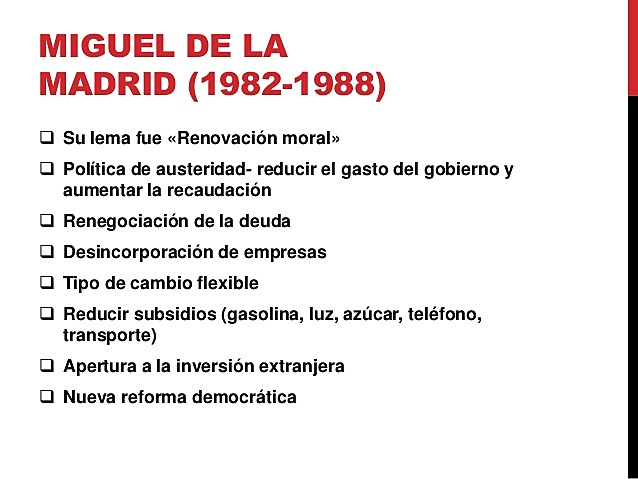 MIGUEL DE LA MADRID (1982-1988)

❑ Su lema fue «Renovación moral»

❑ Política de austeridad- reducir el gasto del gobierno y aumentar la recaudación

❑ Renegociación de la deuda

❑ Desincorporación de empresas

❑ Tipo de cambio flexible

❑ Reducir subsidios (gasolina, luz, azúcar, teléfono, transporte)

❑ Apertura a la inversión extranjera

❑ Nueva reforma democrática